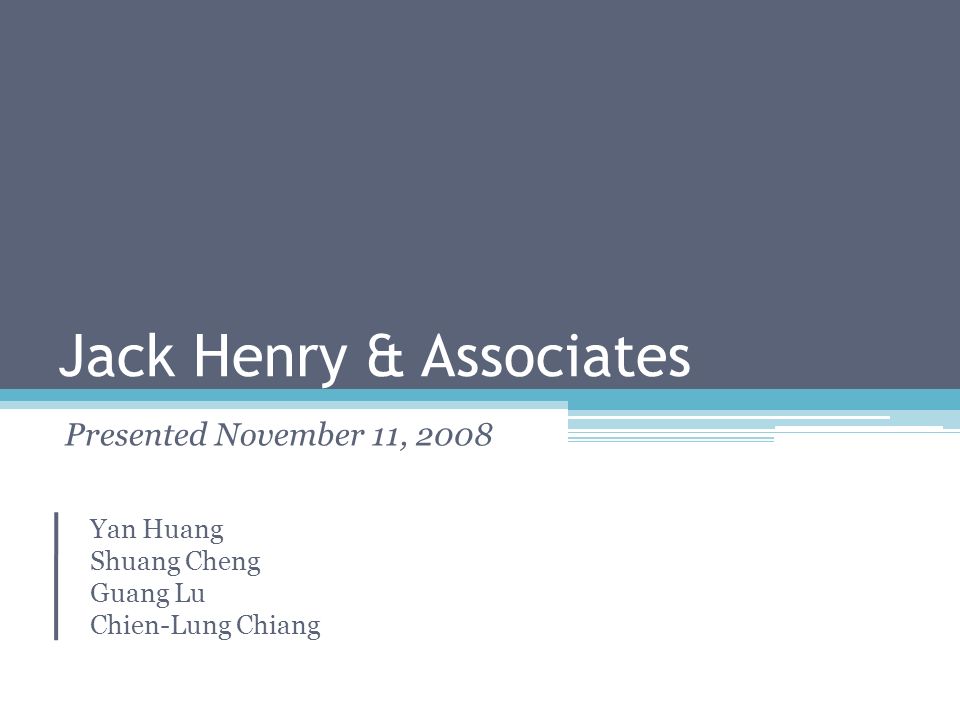 Jack Henry & Associates

Presented November 11, 2008

Yan Huang
Shuang Cheng
Guang Lu
Chien-Lung Chiang